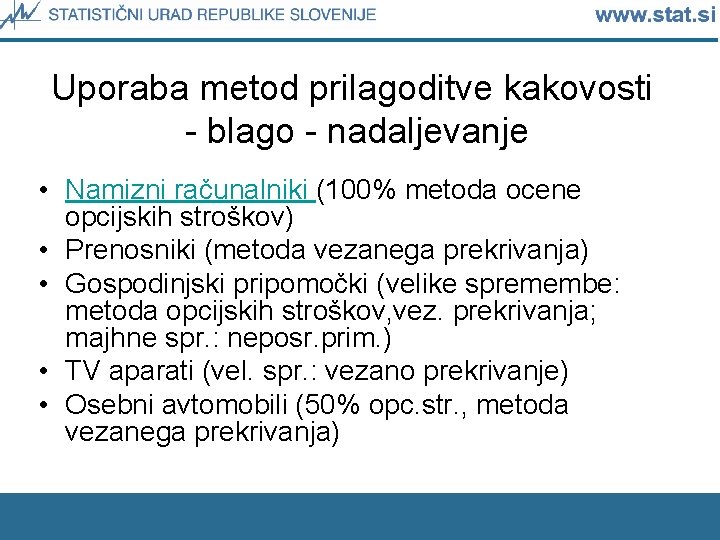 STATISTIČNI URAD REPUBLIKE SLOVENIJE www.stat.si

Uporaba metod prilagoditve kakovosti - blago - nadaljevanje

• Namizni računalniki (100% metoda ocene opcijskih stroškov)
• Prenosniki (metoda vezanega prekrivanja)
• Gospodinjski pripomočki (velike spremembe: metoda opcijskih stroškov,vez. prekrivanja; majhne spr.: neposr.prim.)
• TV aparati (vel. spr.: vezano prekrivanje)
• Osebni avtomobili (50% opc.str., metoda vezanega prekrivanja)